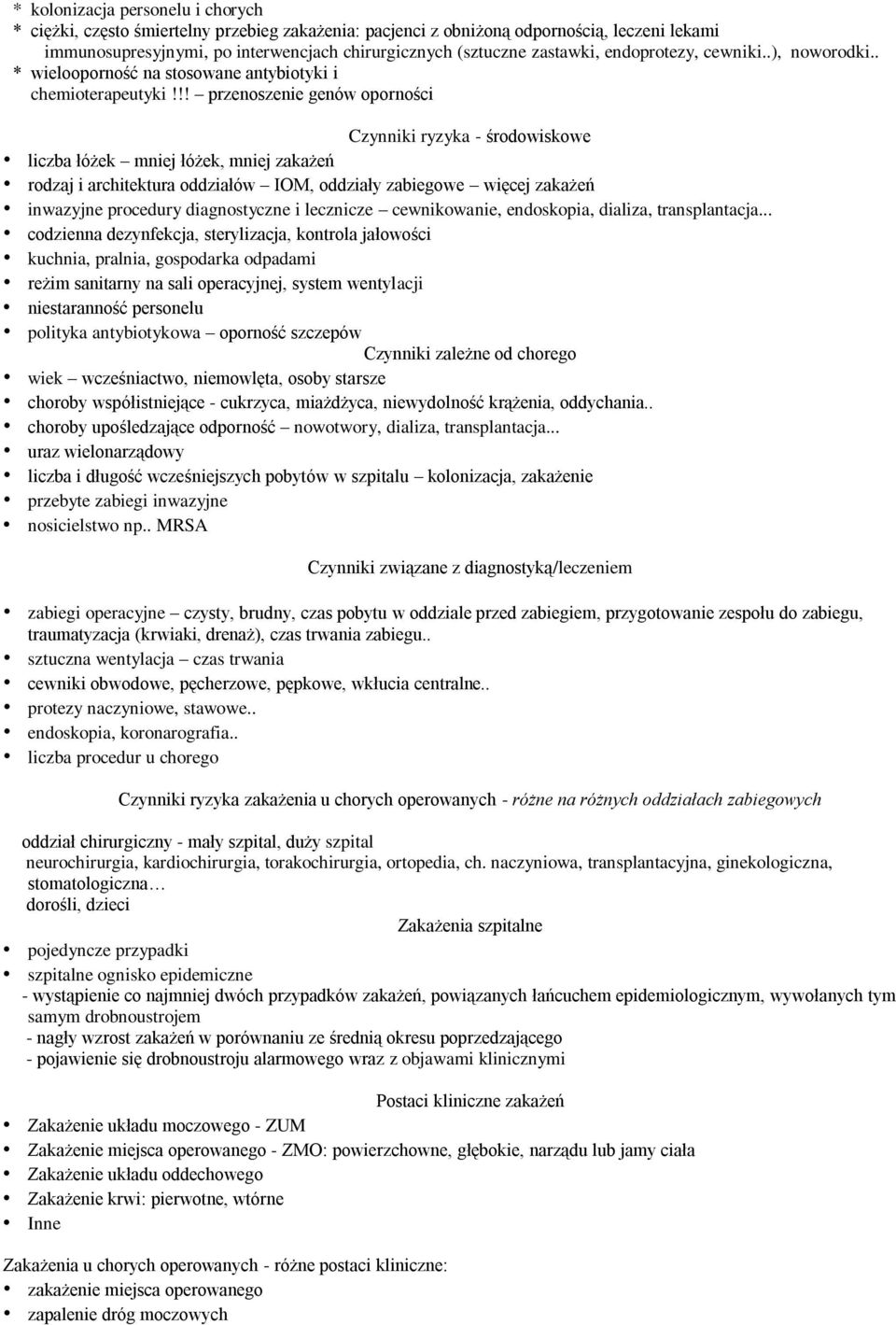 * kolonizacja personelu i chorych
* ciężki, często śmiertelny przebieg zakażenia: pacjenci z obniżoną odpornością, leczeni lekami immunosupresyjnymi, po interwencjach chirurgicznych (sztuczne zastawki, endoprotezy, cewniki..), noworodki..
* wielooporność na stosowane antybiotyki i chemioterapeutyki !!! – przenoszenie genów oporności

Czynniki ryzyka - środowiskowe

• liczba łóżek – mniej łóżek, mniej zakażeń
• rodzaj i architektura oddziałów – IOM, oddziały zabiegowe – więcej zakażeń
• inwazyjne procedury diagnostyczne i lecznicze – cewnikowanie, endoskopia, dializa, transplantacja...
• codzienna dezynfekcja, sterylizacja, kontrola jałowości
• kuchnia, pralnia, gospodarka odpadami
• reżim sanitarny na sali operacyjnej, system wentylacji
• niestaranność personelu
• polityka antybiotykowa – oporność szczepów

Czynniki zależne od chorego

• wiek – wcześniactwo, niemowlęta, osoby starsze
• choroby współistniejące - cukrzyca, miażdżyca, niewydolność krążenia, oddychania..
• choroby upośledzające odporność – nowotwory, dializa, transplantacja...
• uraz wielonarządowy
• liczba i długość wcześniejszych pobytów w szpitalu – kolonizacja, zakażenie
• przebyte zabiegi inwazyjne
• nosicielstwo np.. MRSA

Czynniki związane z diagnostyką/leczeniem

• zabiegi operacyjne – czysty, brudny, czas pobytu w oddziale przed zabiegiem, przygotowanie zespołu do zabiegu, traumatyzacja (krwiaki, drenaż), czas trwania zabiegu..
• sztuczna wentylacja – czas trwania
• cewniki obwodowe, pęcherzowe, pępkowe, wkłucia centralne..
• protezy naczyniowe, stawowe..
• endoskopia, koronarografia..
• liczba procedur u chorego

Czynniki ryzyka zakażenia u chorych operowanych - różne na różnych oddziałach zabiegowych

oddział chirurgiczny - mały szpital, duży szpital
neurochirurgia, kardiochirurgia, torakochirurgia, ortopedia, ch. naczyniowa, transplantacyjna, ginekologiczna, stomatologiczna…
dorośli, dzieci

Zakażenia szpitalne

• pojedyncze przypadki
• szpitalne ognisko epidemiczne
- wystąpienie co najmniej dwóch przypadków zakażeń, powiązanych łańcuchem epidemiologicznym, wywołanych tym samym drobnoustrojem
- nagły wzrost zakażeń w porównaniu ze średnią okresu poprzedzającego
- pojawienie się drobnoustroju alarmowego wraz z objawami klinicznymi

Postaci kliniczne zakażeń

• Zakażenie układu moczowego - ZUM
• Zakażenie miejsca operowanego - ZMO: powierzchowne, głębokie, narządu lub jamy ciała
• Zakażenie układu oddechowego
• Zakażenie krwi: pierwotne, wtórne
• Inne

Zakażenia u chorych operowanych - różne postaci kliniczne:
• zakażenie miejsca operowanego
• zapalenie dróg moczowych